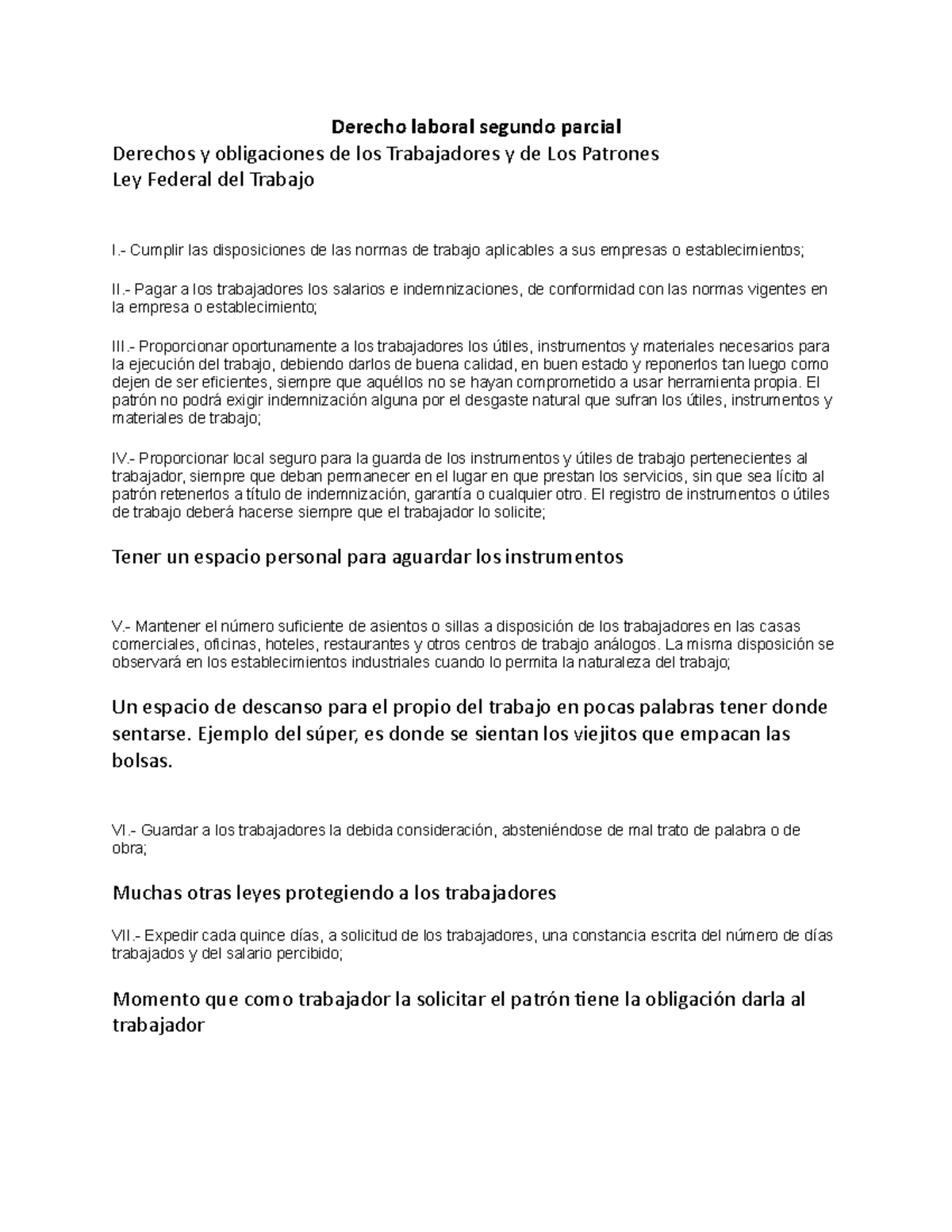 Derecho laboral segundo parcial

Derechos y obligaciones de los Trabajadores y de Los Patrones
Ley Federal del Trabajo

I.- Cumplir las disposiciones de las normas de trabajo aplicables a sus empresas o establecimientos;

II.- Pagar a los trabajadores los salarios e indemnizaciones, de conformidad con las normas vigentes en la empresa o establecimiento;

III.- Proporcionar oportunamente a los trabajadores los útiles, instrumentos y materiales necesarios para la ejecución del trabajo, debiendo darlos de buena calidad, en buen estado y reponerlos tan luego como dejen de ser eficientes, siempre que aquéllos no se hayan comprometido a usar herramienta propia. El patrón no podrá exigir indemnización alguna por el desgaste natural que sufran los útiles, instrumentos y materiales de trabajo;

IV.- Proporcionar local seguro para la guarda de los instrumentos y útiles de trabajo pertenecientes al trabajador, siempre que deban permanecer en el lugar en que prestan los servicios, sin que sea lícito al patrón retenerlos a título de indemnización, garantía o cualquier otro. El registro de instrumentos o útiles de trabajo deberá hacerse siempre que el trabajador lo solicite;

Tener un espacio personal para aguardar los instrumentos

V.- Mantener el número suficiente de asientos o sillas a disposición de los trabajadores en las casas comerciales, oficinas, hoteles, restaurantes y otros centros de trabajo análogos. La misma disposición se observará en los establecimientos industriales cuando lo permita la naturaleza del trabajo;

Un espacio de descanso para el propio del trabajo en pocas palabras tener donde sentarse. Ejemplo del súper, es donde se sientan los viejitos que empacan las bolsas.

VI.- Guardar a los trabajadores la debida consideración, absteniéndose de mal trato de palabra o de obra;

Muchas otras leyes protegiendo a los trabajadores

VII.- Expedir cada quince días, a solicitud de los trabajadores, una constancia escrita del número de días trabajados y del salario percibido;

Momento que como trabajador la solicitar el patrón tiene la obligación darla al trabajador